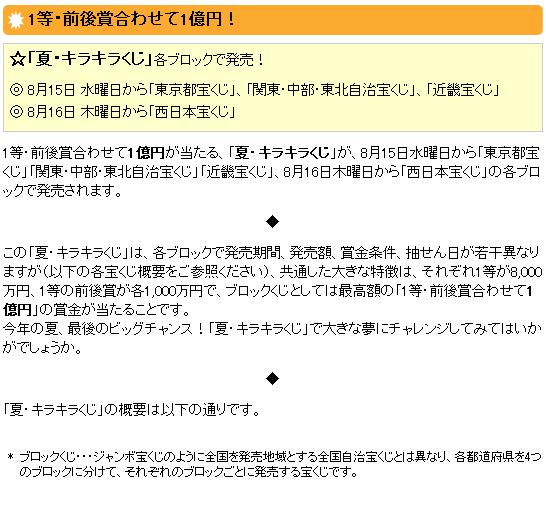 1等・前後賞合わせて1億円！

☆「夏・キラキラくじ」各ブロックで発売！

◎ 8月15日 水曜日から「東京都宝くじ」、「関東・中部・東北自治宝くじ」、「近畿宝くじ」
◎ 8月16日 木曜日から「西日本宝くじ」

1等・前後賞合わせて1億円が当たる、「夏・キラキラくじ」が、8月15日水曜日から「東京都宝くじ」「関東・中部・東北自治宝くじ」「近畿宝くじ」、8月16日木曜日から「西日本宝くじ」の各ブロックで発売されます。

◆

この「夏・キラキラくじ」は、各ブロックで発売期間、発売額、賞金条件、抽せん日が若干異なりますが（以下の各宝くじ概要をご参照ください）、共通した大きな特徴は、それぞれ1等が8,000万円、1等の前後賞が各1,000万円で、ブロックくじとしては最高額の「1等・前後賞合わせて1億円」の賞金が当たることです。
今年の夏、最後のビッグチャンス！「夏・キラキラくじ」で大きな夢にチャレンジしてみてはいかがでしょうか。

◆

「夏・キラキラくじ」の概要は以下の通りです。

＊ ブロックくじ・・・ジャンボ宝くじのように全国を発売地域とする全国自治宝くじとは異なり、各都道府県を4つのブロックに分けて、それぞれのブロックごとに発売する宝くじです。